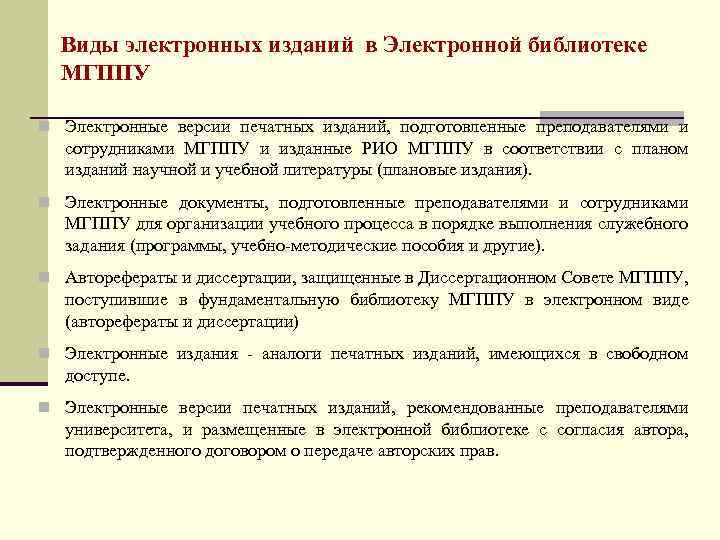 Виды электронных изданий в Электронной библиотеке МГППУ

Электронные версии печатных изданий, подготовленные преподавателями и сотрудниками МГППУ и изданные РИО МГППУ в соответствии с планом изданий научной и учебной литературы (плановые издания).

Электронные документы, подготовленные преподавателями и сотрудниками МГППУ для организации учебного процесса в порядке выполнения служебного задания (программы, учебно-методические пособия и другие).

Авторефераты и диссертации, защищенные в Диссертационном Совете МГППУ, поступившие в фундаментальную библиотеку МГППУ в электронном виде (авторефераты и диссертации)

Электронные издания - аналоги печатных изданий, имеющихся в свободном доступе.

Электронные версии печатных изданий, рекомендованные преподавателями университета, и размещенные в электронной библиотеке с согласия автора, подтвержденного договором о передаче авторских прав.